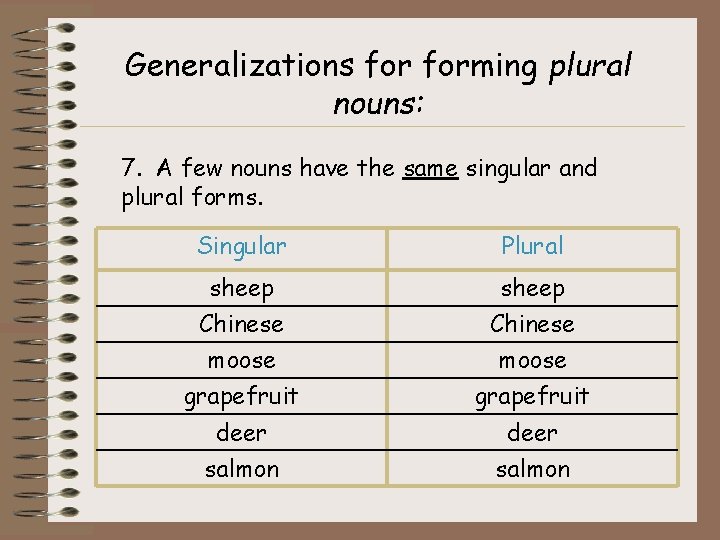 Generalizations for forming plural nouns:

7. A few nouns have the same singular and plural forms.

| Singular | Plural |
|---|---|
| sheep | sheep |
| Chinese | Chinese |
| moose | moose |
| grapefruit | grapefruit |
| deer | deer |
| salmon | salmon |